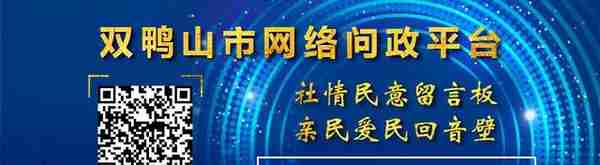 双鸭山市网络问政平台

社情民意留言板
亲民爱民回音壁